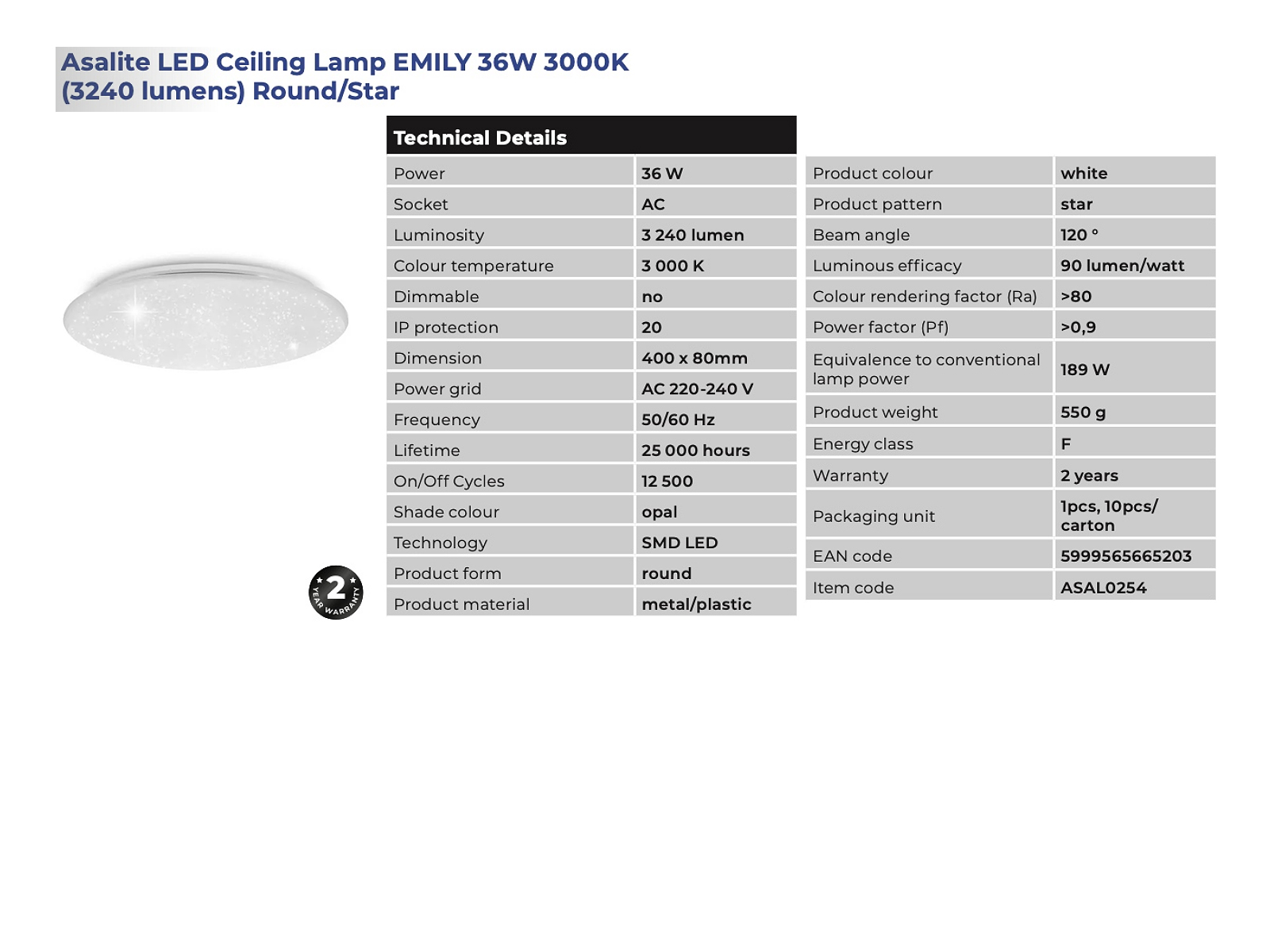 Asalite LED Ceiling Lamp EMILY 36W 3000K (3240 lumens) Round/Star

2 YEAR WARRANTY

Technical Details

| Power | 36 W |
|---|---|
| Socket | AC |
| Luminosity | 3 240 lumen |
| Colour temperature | 3 000 K |
| Dimmable | no |
| IP protection | 20 |
| Dimension | 400 x 80mm |
| Power grid | AC 220-240 V |
| Frequency | 50/60 Hz |
| Lifetime | 25 000 hours |
| On/Off Cycles | 12 500 |
| Shade colour | opal |
| Technology | SMD LED |
| Product form | round |
| Product material | metal/plastic |

| Product colour | white |
|---|---|
| Product pattern | star |
| Beam angle | 120 ° |
| Luminous efficacy | 90 lumen/watt |
| Colour rendering factor (Ra) | >80 |
| Power factor (Pf) | >0,9 |
| Equivalence to conventional lamp power | 189 W |
| Product weight | 550 g |
| Energy class | F |
| Warranty | 2 years |
| Packaging unit | 1pcs, 10pcs/ carton |
| EAN code | 5999565665203 |
| Item code | ASAL0254 |